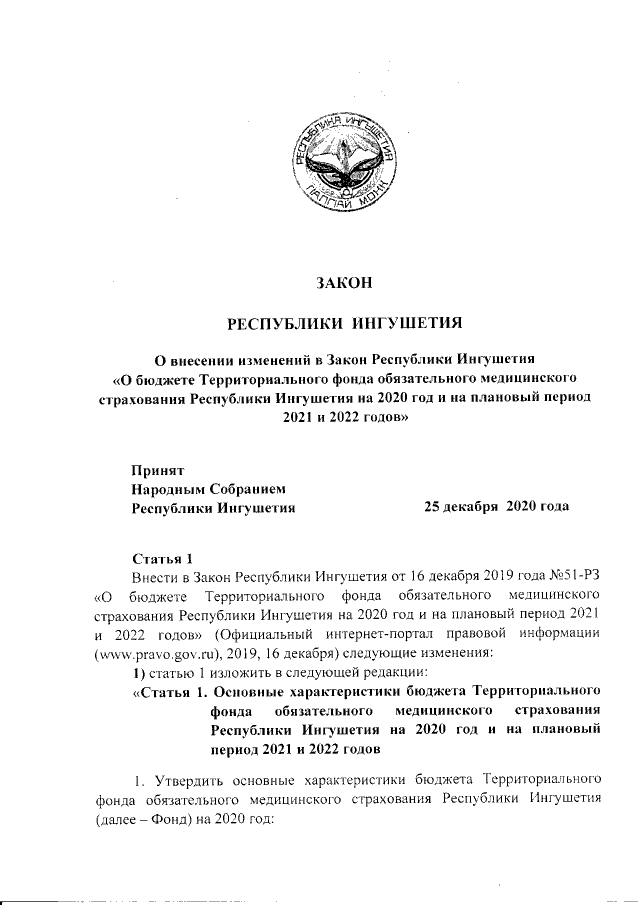 РЕСПУБЛИКА ИНГУШЕТИЯ
ГIАЛГIАЙ МОХК

ЗАКОН

РЕСПУБЛИКИ ИНГУШЕТИЯ

О внесении изменений в Закон Республики Ингушетия «О бюджете Территориального фонда обязательного медицинского страхования Республики Ингушетия на 2020 год и на плановый период 2021 и 2022 годов»

Принят
Народным Собранием
Республики Ингушетия 25 декабря 2020 года

Статья 1

Внести в Закон Республики Ингушетия от 16 декабря 2019 года №51-РЗ «О бюджете Территориального фонда обязательного медицинского страхования Республики Ингушетия на 2020 год и на плановый период 2021 и 2022 годов» (Официальный интернет-портал правовой информации (www.pravo.gov.ru), 2019, 16 декабря) следующие изменения:

1) статью 1 изложить в следующей редакции:

«Статья 1. Основные характеристики бюджета Территориального фонда обязательного медицинского страхования Республики Ингушетия на 2020 год и на плановый период 2021 и 2022 годов

1. Утвердить основные характеристики бюджета Территориального фонда обязательного медицинского страхования Республики Ингушетия (далее – Фонд) на 2020 год: